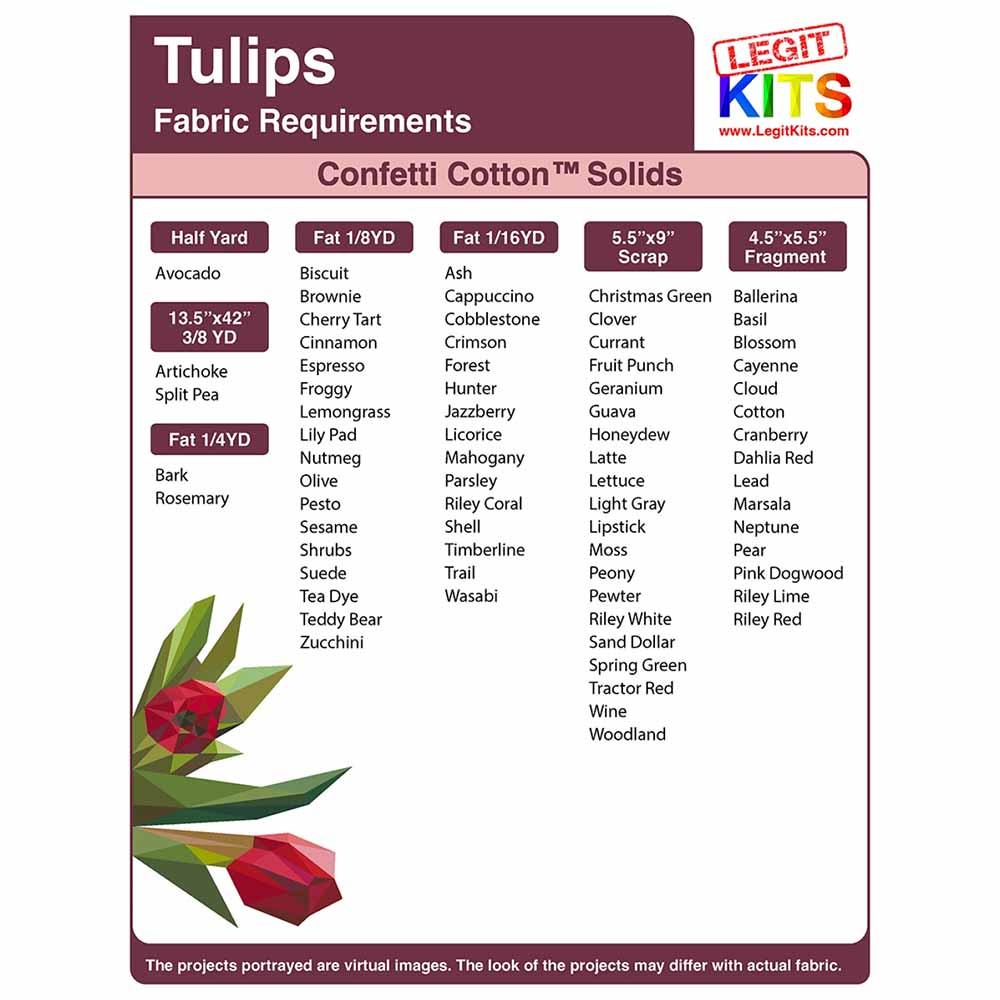 Tulips
Fabric Requirements

LEGIT
KITS
www.LegitKits.com

Confetti Cotton™ Solids

Half Yard
Avocado

13.5"x42"
3/8 YD
Artichoke
Split Pea

Fat 1/4YD
Bark
Rosemary

Fat 1/8YD
Biscuit
Brownie
Cherry Tart
Cinnamon
Espresso
Froggy
Lemongrass
Lily Pad
Nutmeg
Olive
Pesto
Sesame
Shrubs
Suede
Tea Dye
Teddy Bear
Zucchini

Fat 1/16YD
Ash
Cappuccino
Cobblestone
Crimson
Forest
Hunter
Jazzberry
Licorice
Mahogany
Parsley
Riley Coral
Shell
Timberline
Trail
Wasabi

5.5"x9"
Scrap
Christmas Green
Clover
Currant
Fruit Punch
Geranium
Guava
Honeydew
Latte
Lettuce
Light Gray
Lipstick
Moss
Peony
Pewter
Riley White
Sand Dollar
Spring Green
Tractor Red
Wine
Woodland

4.5"x5.5"
Fragment
Ballerina
Basil
Blossom
Cayenne
Cloud
Cotton
Cranberry
Dahlia Red
Lead
Marsala
Neptune
Pear
Pink Dogwood
Riley Lime
Riley Red

The projects portrayed are virtual images. The look of the projects may differ with actual fabric.